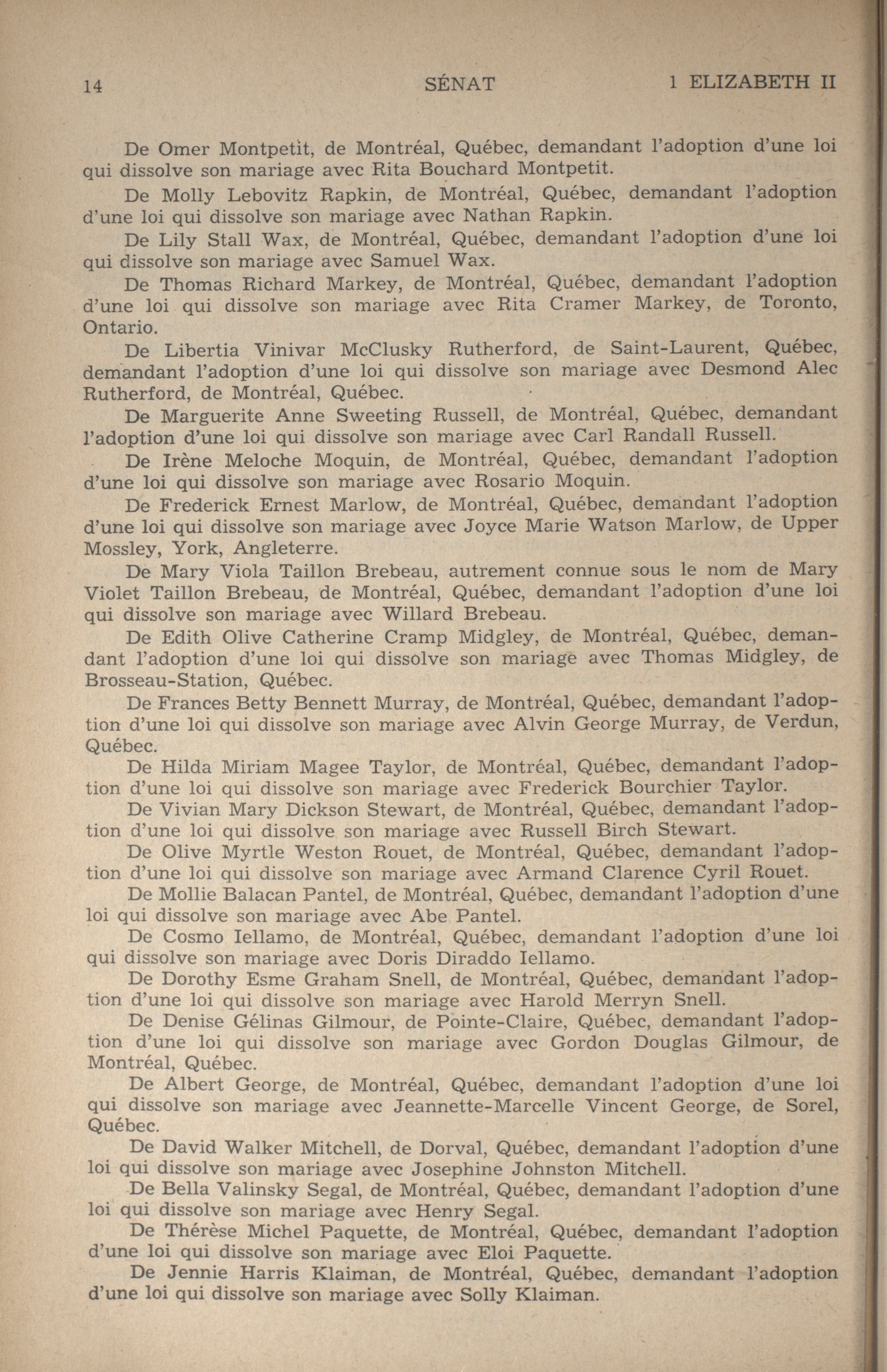 14 SÉNAT 1 ELIZABETH II

De Omer Montpetit, de Montréal, Québec, demandant l'adoption d'une loi qui dissolve son mariage avec Rita Bouchard Montpetit.

De Molly Lebovitz Rapkin, de Montréal, Québec, demandant l'adoption d'une loi qui dissolve son mariage avec Nathan Rapkin.

De Lily Stall Wax, de Montréal, Québec, demandant l'adoption d'une loi qui dissolve son mariage avec Samuel Wax.

De Thomas Richard Markey, de Montréal, Québec, demandant l'adoption d'une loi qui dissolve son mariage avec Rita Cramer Markey, de Toronto, Ontario.

De Libertia Vinivar McClusky Rutherford, de Saint-Laurent, Québec, demandant l'adoption d'une loi qui dissolve son mariage avec Desmond Alec Rutherford, de Montréal, Québec.

De Marguerite Anne Sweeting Russell, de Montréal, Québec, demandant l'adoption d'une loi qui dissolve son mariage avec Carl Randall Russell.

De Irène Meloche Moquin, de Montréal, Québec, demandant l'adoption d'une loi qui dissolve son mariage avec Rosario Moquin.

De Frederick Ernest Marlow, de Montréal, Québec, demandant l'adoption d'une loi qui dissolve son mariage avec Joyce Marie Watson Marlow, de Upper Mossley, York, Angleterre.

De Mary Viola Taillon Brebeau, autrement connue sous le nom de Mary Violet Taillon Brebeau, de Montréal, Québec, demandant l'adoption d'une loi qui dissolve son mariage avec Willard Brebeau.

De Edith Olive Catherine Cramp Midgley, de Montréal, Québec, demandant l'adoption d'une loi qui dissolve son mariage avec Thomas Midgley, de Brosseau-Station, Québec.

De Frances Betty Bennett Murray, de Montréal, Québec, demandant l'adoption d'une loi qui dissolve son mariage avec Alvin George Murray, de Verdun, Québec.

De Hilda Miriam Magee Taylor, de Montréal, Québec, demandant l'adoption d'une loi qui dissolve son mariage avec Frederick Bourchier Taylor.

De Vivian Mary Dickson Stewart, de Montréal, Québec, demandant l'adoption d'une loi qui dissolve son mariage avec Russell Birch Stewart.

De Olive Myrtle Weston Rouet, de Montréal, Québec, demandant l'adoption d'une loi qui dissolve son mariage avec Armand Clarence Cyril Rouet.

De Mollie Balacan Pantel, de Montréal, Québec, demandant l'adoption d'une loi qui dissolve son mariage avec Abe Pantel.

De Cosmo Iellamo, de Montréal, Québec, demandant l'adoption d'une loi qui dissolve son mariage avec Doris Diraddo Iellamo.

De Dorothy Esme Graham Snell, de Montréal, Québec, demandant l'adoption d'une loi qui dissolve son mariage avec Harold Merryn Snell.

De Denise Gélinas Gilmour, de Pointe-Claire, Québec, demandant l'adoption d'une loi qui dissolve son mariage avec Gordon Douglas Gilmour, de Montréal, Québec.

De Albert George, de Montréal, Québec, demandant l'adoption d'une loi qui dissolve son mariage avec Jeannette-Marcelle Vincent George, de Sorel, Québec.

De David Walker Mitchell, de Dorval, Québec, demandant l'adoption d'une loi qui dissolve son mariage avec Josephine Johnston Mitchell.

De Bella Valinsky Segal, de Montréal, Québec, demandant l'adoption d'une loi qui dissolve son mariage avec Henry Segal.

De Thérèse Michel Paquette, de Montréal, Québec, demandant l'adoption d'une loi qui dissolve son mariage avec Eloi Paquette.

De Jennie Harris Klaiman, de Montréal, Québec, demandant l'adoption d'une loi qui dissolve son mariage avec Solly Klaiman.